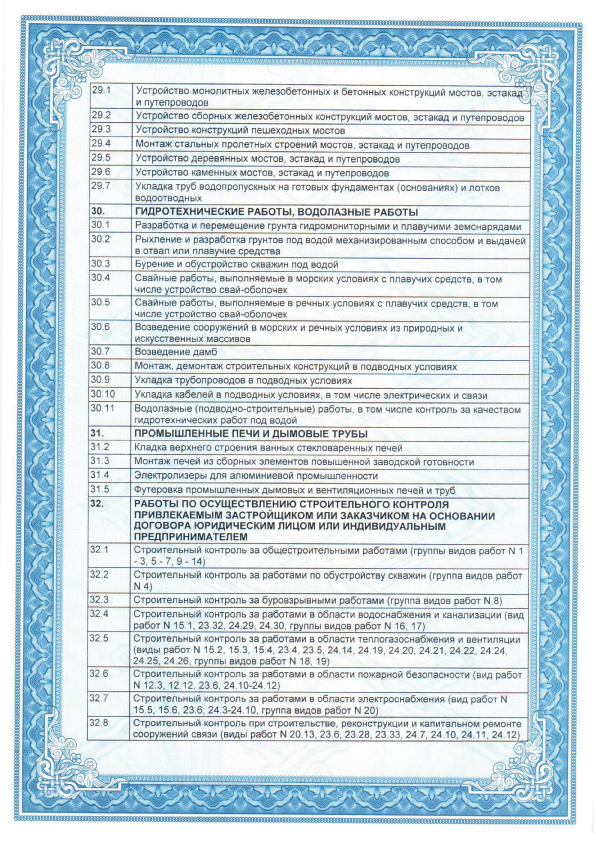 | | |
|---|---|
| 29.1 | Устройство монолитных железобетонных и бетонных конструкций мостов, эстакад и путепроводов |
| 29.2 | Устройство сборных железобетонных конструкций мостов, эстакад и путепроводов |
| 29.3 | Устройство конструкций пешеходных мостов |
| 29.4 | Монтаж стальных пролетных строений мостов, эстакад и путепроводов |
| 29.5 | Устройство деревянных мостов, эстакад и путепроводов |
| 29.6 | Устройство каменных мостов, эстакад и путепроводов |
| 29.7 | Укладка труб водопропускных на готовых фундаментах (основаниях) и лотков водоотводных |
| 30. | ГИДРОТЕХНИЧЕСКИЕ РАБОТЫ, ВОДОЛАЗНЫЕ РАБОТЫ |
| 30.1 | Разработка и перемещение грунта гидромониторными и плавучими земснарядами |
| 30.2 | Рыхление и разработка грунтов под водой механизированным способом и выдачей в отвал или плавучие средства |
| 30.3 | Бурение и обустройство скважин под водой |
| 30.4 | Свайные работы, выполняемые в морских условиях с плавучих средств, в том числе устройство свай-оболочек |
| 30.5 | Свайные работы, выполняемые в речных условиях с плавучих средств, в том числе устройство свай-оболочек |
| 30.6 | Возведение сооружений в морских и речных условиях из природных и искусственных массивов |
| 30.7 | Возведение дамб |
| 30.8 | Монтаж, демонтаж строительных конструкций в подводных условиях |
| 30.9 | Укладка трубопроводов в подводных условиях |
| 30.10 | Укладка кабелей в подводных условиях, в том числе электрических и связи |
| 30.11 | Водолазные (подводно-строительные) работы, в том числе контроль за качеством гидротехнических работ под водой |
| 31. | ПРОМЫШЛЕННЫЕ ПЕЧИ И ДЫМОВЫЕ ТРУБЫ |
| 31.2 | Кладка верхнего строения ванных стекловаренных печей |
| 31.3 | Монтаж печей из сборных элементов повышенной заводской готовности |
| 31.4 | Электролизеры для алюминиевой промышленности |
| 31.5 | Футеровка промышленных дымовых и вентиляционных печей и труб |
| 32. | РАБОТЫ ПО ОСУЩЕСТВЛЕНИЮ СТРОИТЕЛЬНОГО КОНТРОЛЯ ПРИВЛЕКАЕМЫМ ЗАСТРОЙЩИКОМ ИЛИ ЗАКАЗЧИКОМ НА ОСНОВАНИИ ДОГОВОРА ЮРИДИЧЕСКИМ ЛИЦОМ ИЛИ ИНДИВИДУАЛЬНЫМ ПРЕДПРИНИМАТЕЛЕМ |
| 32.1 | Строительный контроль за общестроительными работами (группы видов работ N 1 - 3, 5 - 7, 9 - 14) |
| 32.2 | Строительный контроль за работами по обустройству скважин (группа видов работ N 4) |
| 32.3 | Строительный контроль за буровзрывными работами (группа видов работ N 8) |
| 32.4 | Строительный контроль за работами в области водоснабжения и канализации (вид работ N 15.1, 23.32, 24.29, 24.30, группы видов работ N 16, 17) |
| 32.5 | Строительный контроль за работами в области теплогазоснабжения и вентиляции (виды работ N 15.2, 15.3, 15.4, 23.4, 23.5, 24.14, 24.19, 24.20, 24.21, 24.22, 24.24, 24.25, 24.26, группы видов работ N 18, 19) |
| 32.6 | Строительный контроль за работами в области пожарной безопасности (вид работ N 12.3, 12.12, 23.6, 24.10-24.12) |
| 32.7 | Строительный контроль за работами в области электроснабжения (вид работ N 15.5, 15.6, 23.6, 24.3-24.10, группа видов работ N 20) |
| 32.8 | Строительный контроль при строительстве, реконструкции и капитальном ремонте сооружений связи (виды работ N 20.13, 23.6, 23.28, 23.33, 24.7, 24.10, 24.11, 24.12) |